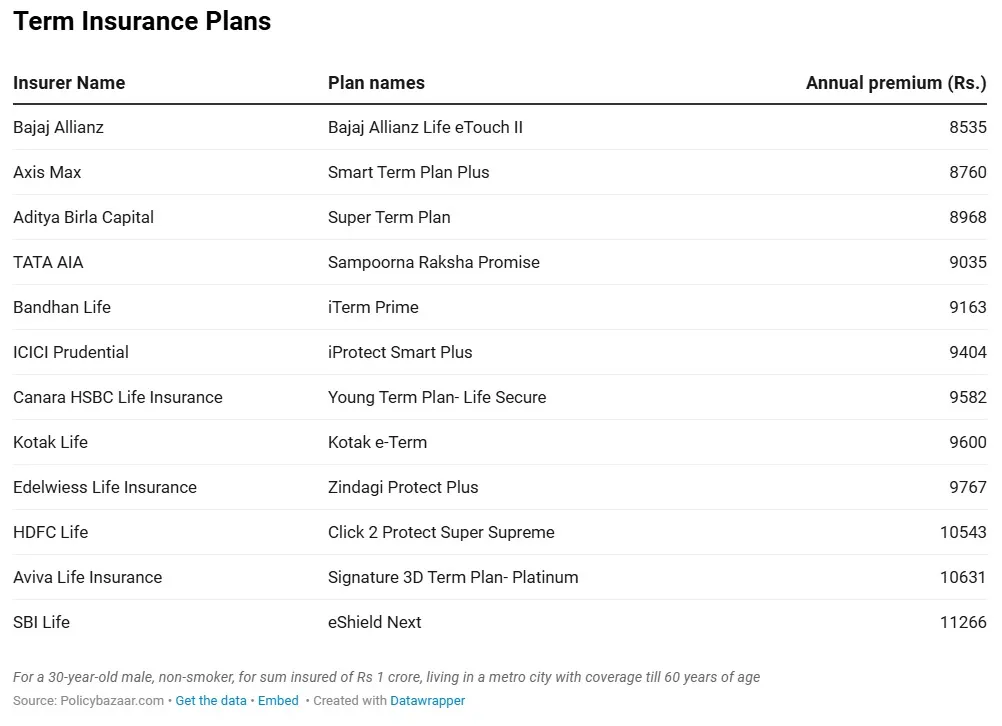 Term Insurance Plans

| Insurer Name | Plan names | Annual premium (Rs.) |
|---|---|---|
| Bajaj Allianz | Bajaj Allianz Life eTouch II | 8535 |
| Axis Max | Smart Term Plan Plus | 8760 |
| Aditya Birla Capital | Super Term Plan | 8968 |
| TATA AIA | Sampoorna Raksha Promise | 9035 |
| Bandhan Life | iTerm Prime | 9163 |
| ICICI Prudential | iProtect Smart Plus | 9404 |
| Canara HSBC Life Insurance | Young Term Plan- Life Secure | 9582 |
| Kotak Life | Kotak e-Term | 9600 |
| Edelwiess Life Insurance | Zindagi Protect Plus | 9767 |
| HDFC Life | Click 2 Protect Super Supreme | 10543 |
| Aviva Life Insurance | Signature 3D Term Plan- Platinum | 10631 |
| SBI Life | eShield Next | 11266 |

For a 30-year-old male, non-smoker, for sum insured of Rs 1 crore, living in a metro city with coverage till 60 years of age

Source: Policybazaar.com • Get the data • Embed • Created with Datawrapper